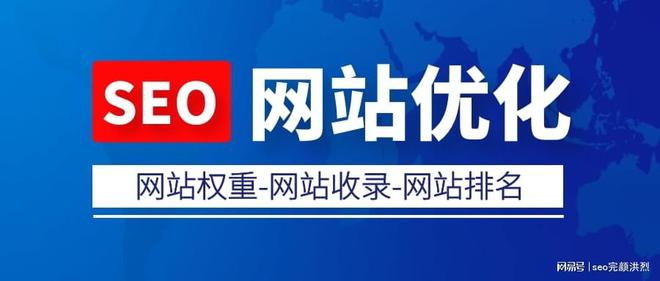 SEO 网站优化

网站权重-网站收录-网站排名

网易号 | seo完颜洪烈